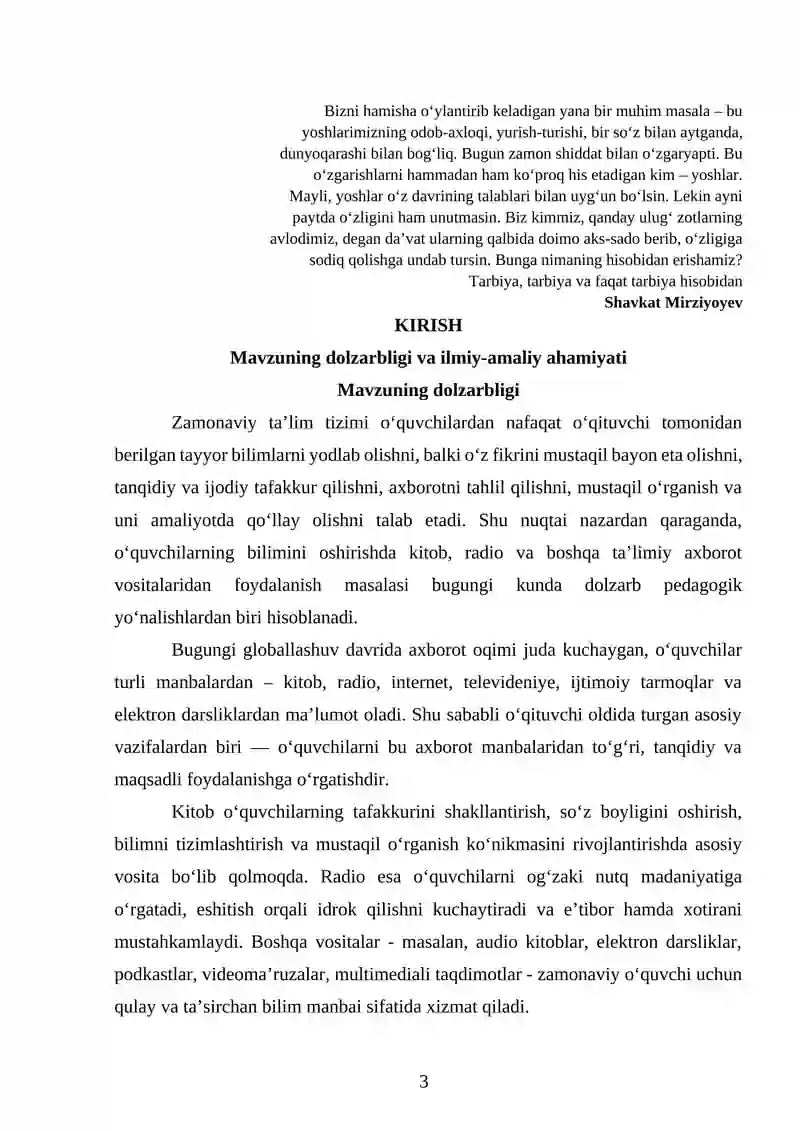 Bizni hamisha o'ylantirib keladigan yana bir muhim masala – bu yoshlarimizning odob-axloqi, yurish-turishi, bir so'z bilan aytganda, dunyoqarashi bilan bog'liq. Bugun zamon shiddat bilan o'zgaryapti. Bu o'zgarishlarni hammadan ham ko'proq his etadigan kim – yoshlar. Mayli, yoshlar o'z davrining talablari bilan uyg'un bo'lsin. Lekin ayni paytda o'zligini ham unutmasin. Biz kimmiz, qanday ulug' zotlarning avlodimiz, degan da'vat ularning qalbida doimo aks-sado berib, o'zligiga sodiq qolishga undab tursin. Bunga nimaning hisobidan erishamiz? Tarbiya, tarbiya va faqat tarbiya hisobidan

Shavkat Mirziyoyev

KIRISH

Mavzuning dolzarbligi va ilmiy-amaliy ahamiyati

Mavzuning dolzarbligi

Zamonaviy ta'lim tizimi o'quvchilardan nafaqat o'qituvchi tomonidan berilgan tayyor bilimlarni yodlab olishni, balki o'z fikrini mustaqil bayon eta olishni, tanqidiy va ijodiy tafakkur qilishni, axborotni tahlil qilishni, mustaqil o'rganish va uni amaliyotda qo'llay olishni talab etadi. Shu nuqtai nazardan qaraganda, o'quvchilarning bilimini oshirishda kitob, radio va boshqa ta'limiy axborot vositalaridan foydalanish masalasi bugungi kunda dolzarb pedagogik yo'nalishlardan biri hisoblanadi.

Bugungi globallashuv davrida axborot oqimi juda kuchaygan, o'quvchilar turli manbalardan – kitob, radio, internet, televideniye, ijtimoiy tarmoqlar va elektron darsliklardan ma'lumot oladi. Shu sababli o'qituvchi oldida turgan asosiy vazifalardan biri — o'quvchilarni bu axborot manbalaridan to'g'ri, tanqidiy va maqsadli foydalanishga o'rgatishdir.

Kitob o'quvchilarning tafakkurini shakllantirish, so'z boyligini oshirish, bilimni tizimlashtirish va mustaqil o'rganish ko'nikmasini rivojlantirishda asosiy vosita bo'lib qolmoqda. Radio esa o'quvchilarni og'zaki nutq madaniyatiga o'rgatadi, eshitish orqali idrok qilishni kuchaytiradi va e'tibor hamda xotirani mustahkamlaydi. Boshqa vositalar - masalan, audio kitoblar, elektron darsliklar, podkastlar, videoma'ruzalar, multimediali taqdimotlar - zamonaviy o'quvchi uchun qulay va ta'sirchan bilim manbai sifatida xizmat qiladi.

3